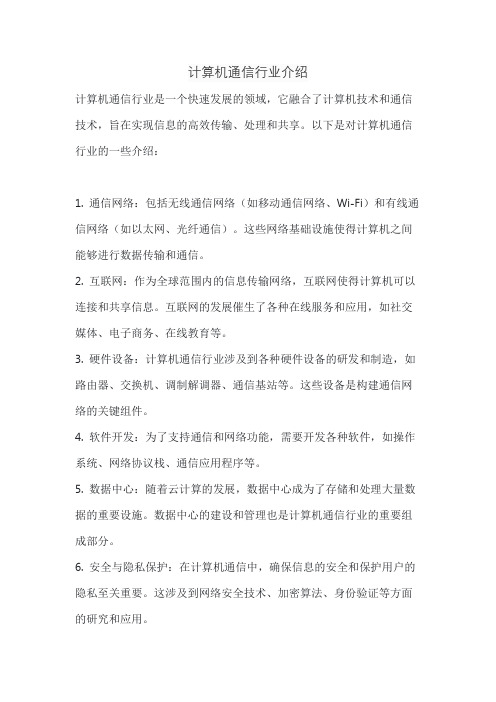 计算机通信行业介绍

计算机通信行业是一个快速发展的领域，它融合了计算机技术和通信技术，旨在实现信息的高效传输、处理和共享。以下是对计算机通信行业的一些介绍：

1. 通信网络：包括无线通信网络（如移动通信网络、Wi-Fi）和有线通信网络（如以太网、光纤通信）。这些网络基础设施使得计算机之间能够进行数据传输和通信。

2. 互联网：作为全球范围内的信息传输网络，互联网使得计算机可以连接和共享信息。互联网的发展催生了各种在线服务和应用，如社交媒体、电子商务、在线教育等。

3. 硬件设备：计算机通信行业涉及到各种硬件设备的研发和制造，如路由器、交换机、调制解调器、通信基站等。这些设备是构建通信网络的关键组件。

4. 软件开发：为了支持通信和网络功能，需要开发各种软件，如操作系统、网络协议栈、通信应用程序等。

5. 数据中心：随着云计算的发展，数据中心成为了存储和处理大量数据的重要设施。数据中心的建设和管理也是计算机通信行业的重要组成部分。

6. 安全与隐私保护：在计算机通信中，确保信息的安全和保护用户的隐私至关重要。这涉及到网络安全技术、加密算法、身份验证等方面的研究和应用。